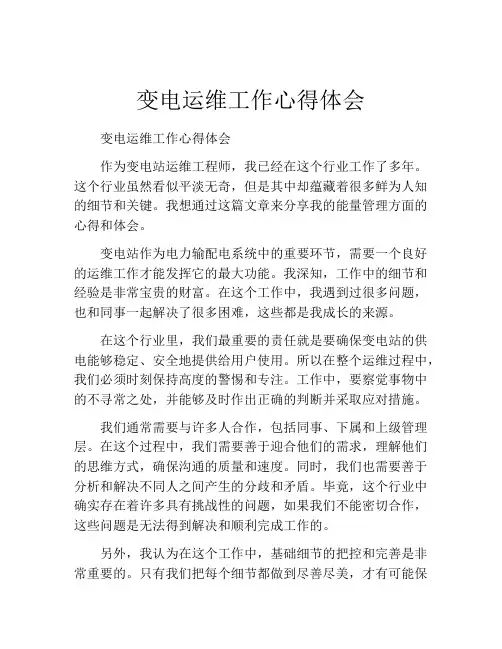 变电运维工作心得体会

变电运维工作心得体会

作为变电站运维工程师，我已经在这个行业工作了多年。这个行业虽然看似平淡无奇，但是其中却蕴藏着很多鲜为人知的细节和关键。我想通过这篇文章来分享我的能量管理方面的心得和体会。

变电站作为电力输配电系统中的重要环节，需要一个良好的运维工作才能发挥它的最大功能。我深知，工作中的细节和经验是非常宝贵的财富。在这个工作中，我遇到过很多问题，也和同事一起解决了很多困难，这些都是我成长的来源。

在这个行业里，我们最重要的责任就是要确保变电站的供电能够稳定、安全地提供给用户使用。所以在整个运维过程中，我们必须时刻保持高度的警惕和专注。工作中，要察觉事物中的不寻常之处，并能够及时作出正确的判断并采取应对措施。

我们通常需要与许多人合作，包括同事、下属和上级管理层。在这个过程中，我们需要善于迎合他们的需求，理解他们的思维方式，确保沟通的质量和速度。同时，我们也需要善于分析和解决不同人之间产生的分歧和矛盾。毕竟，这个行业中确实存在着许多具有挑战性的问题，如果我们不能密切合作，这些问题是无法得到解决和顺利完成工作的。

另外，我认为在这个工作中，基础细节的把控和完善是非常重要的。只有我们把每个细节都做到尽善尽美，才有可能保